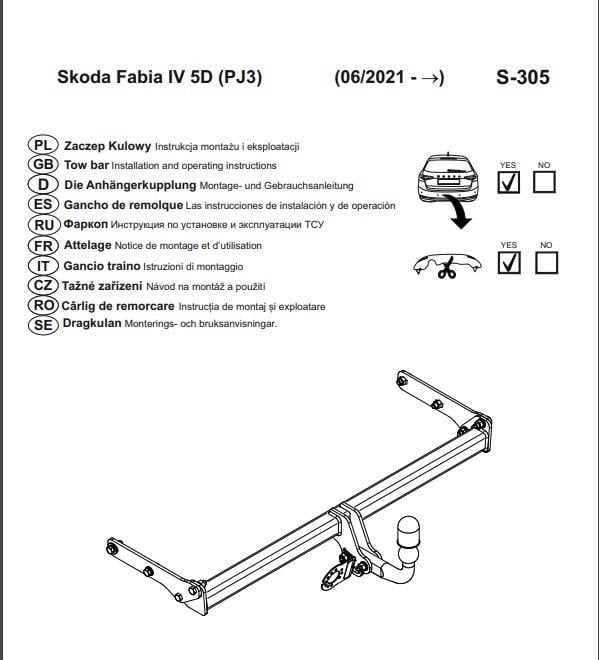 Skoda Fabia IV 5D (PJ3) (06/2021 - →) S-305

PL Zaczep Kulowy Instrukcja montażu i eksploatacji
GB Tow bar Installation and operating instructions
D Die Anhängerkupplung Montage- und Gebrauchsanleitung
ES Gancho de remolque Las instrucciones de instalación y de operación
RU Фаркоп Инструкция по установке и эксплуатации ТСУ
FR Attelage Notice de montage et d'utilisation
IT Gancio traino Istruzioni di montaggio
CZ Tažné zařízení Návod na montáž a použití
RO Cârlig de remorcare Instrucția de montaj și exploatare
SE Dragkulan Monterings- och bruksanvisningar.

YES NO
YES NO